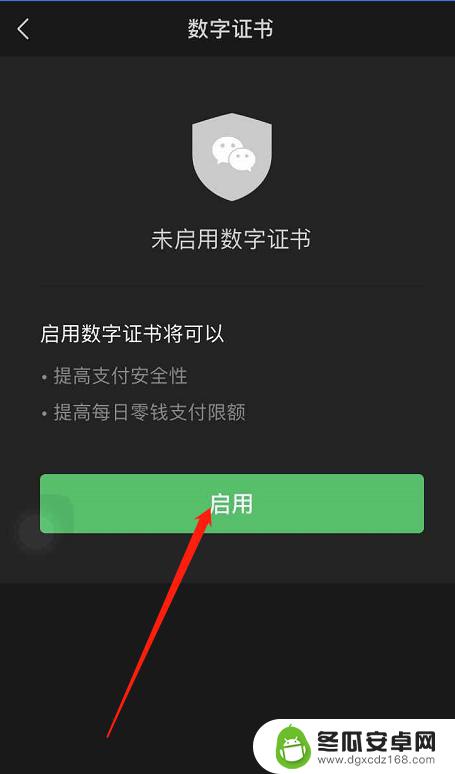 数字证书

未启用数字证书

启用数字证书将可以

• 提高支付安全性

• 提高每日零钱支付限额

启用

冬瓜安卓网
www.dgxcdz168.com